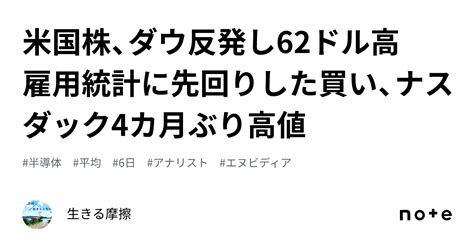 米国株、ダウ反発し62ドル高 雇用統計に先回りした買い、ナスダック4カ月ぶり高値

#半導体　#平均　#6日　#アナリスト　#エヌビディア

生きる摩擦

note